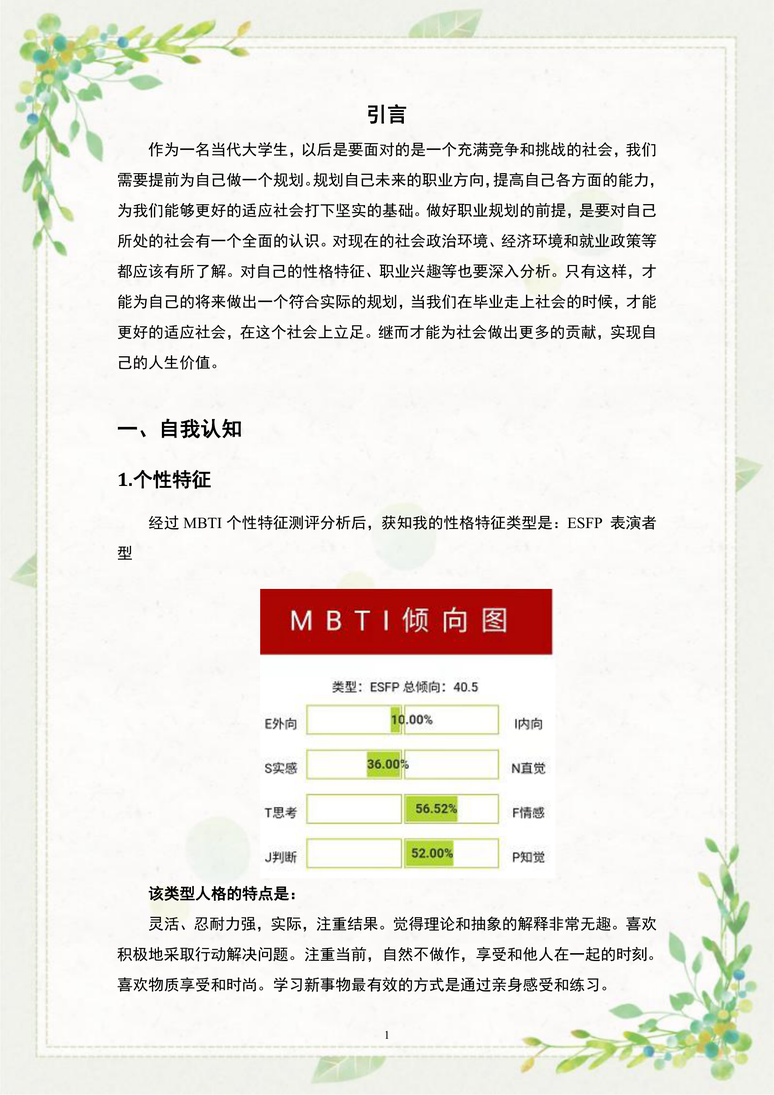 引言

作为一名当代大学生，以后是要面对的是一个充满竞争和挑战的社会，我们需要提前为自己做一个规划。规划自己未来的职业方向，提高自己各方面的能力，为我们能够更好的适应社会打下坚实的基础。做好职业规划的前提，是要对自己所处的社会有一个全面的认识。对现在的社会政治环境、经济环境和就业政策等都应该有所了解。对自己的性格特征、职业兴趣等也要深入分析。只有这样，才能为自己的将来做出一个符合实际的规划，当我们在毕业走上社会的时候，才能更好的适应社会，在这个社会上立足。继而才能为社会做出更多的贡献，实现自己的人生价值。

一、自我认知

1.个性特征

经过 MBTI 个性特征测评分析后，获知我的性格特征类型是：ESFP 表演者型

MBTI倾向图

类型：ESFP 总倾向：40.5

E外向 10.00% I内向

S实感 36.00% N直觉

T思考 56.52% F情感

J判断 52.00% P知觉

该类型人格的特点是：

灵活、忍耐力强，实际，注重结果。觉得理论和抽象的解释非常无趣。喜欢积极地采取行动解决问题。注重当前，自然不做作，享受和他人在一起的时刻。喜欢物质享受和时尚。学习新事物最有效的方式是通过亲身感受和练习。

1